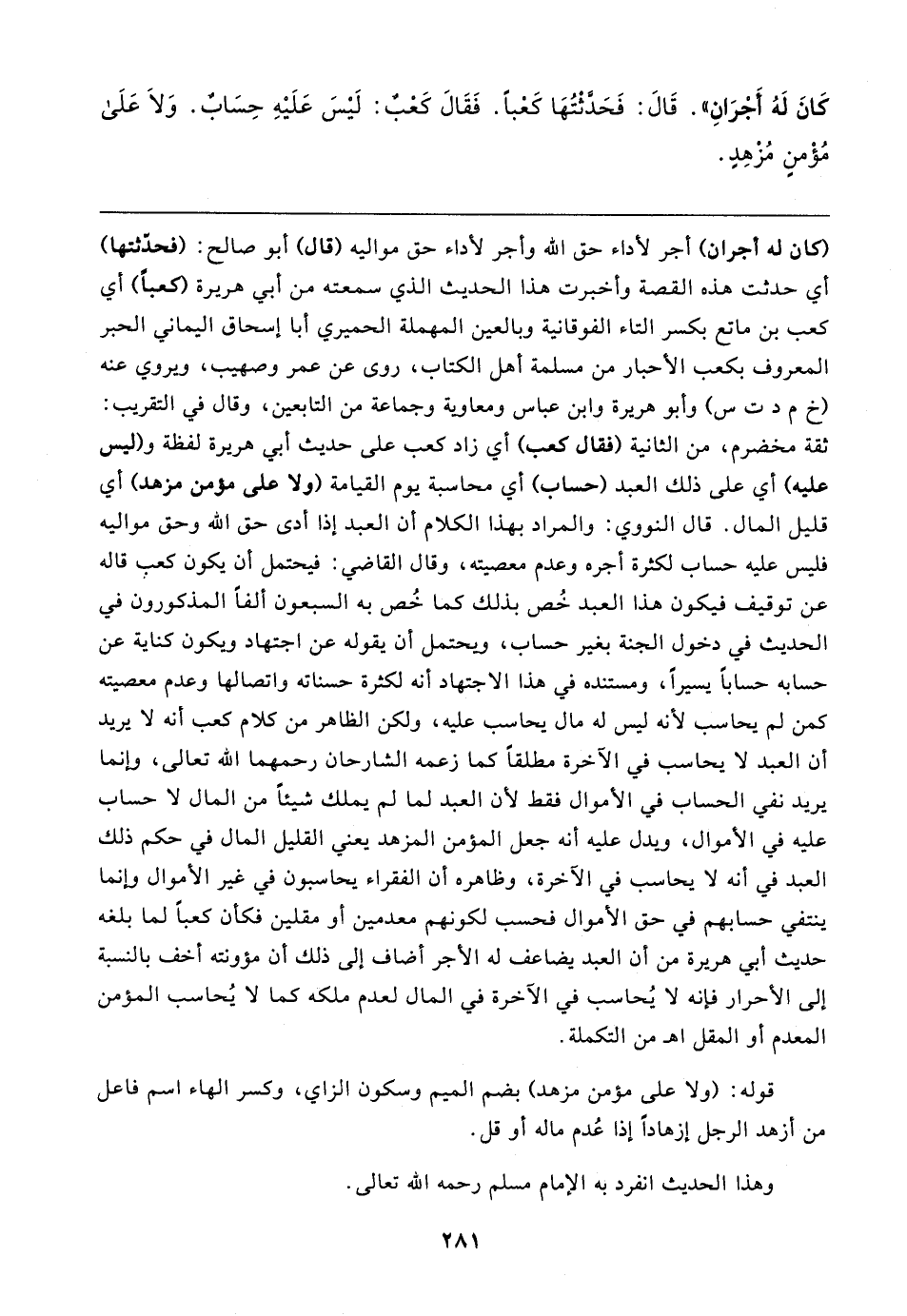 كَانَ لَهُ أَجْرَانِ». قَالَ: فَحَدَّثْتُهَا كَعْباً. فَقَالَ كَعْبٌ: لَيْسَ عَلَيْهِ حِسَابٌ. وَلاَ عَلَىٰ مُؤْمِنٍ مُزْهِدٍ.

(كان له أجران) أجر لأداء حق الله وأجر لأداء حق مواليه (قال) أبو صالح: (فحدّثتها) أي حدثت هذه القصة وأخبرت هذا الحديث الذي سمعته من أبي هريرة (كعباً) أي كعب بن ماتع بكسر التاء الفوقانية وبالعين المهملة الحميري أبا إسحاق اليماني الحبر المعروف بكعب الأحبار من مسلمة أهل الكتاب، روى عن عمر وصهيب، ويروي عنه (خ م د ت س) وأبو هريرة وابن عباس ومعاوية وجماعة من التابعين، وقال في التقريب: ثقة مخضرم، من الثانية (فقال كعب) أي زاد كعب على حديث أبي هريرة لفظة و(ليس عليه) أي على ذلك العبد (حساب) أي محاسبة يوم القيامة (ولا على مؤمن مزهد) أي قليل المال. قال النووي: والمراد بهذا الكلام أن العبد إذا أدى حق الله وحق مواليه فليس عليه حساب لكثرة أجره وعدم معصيته، وقال القاضي: فيحتمل أن يكون كعب قاله عن توقيف فيكون هذا العبد خُص بذلك كما خُص به السبعون ألفاً المذكورون في الحديث في دخول الجنة بغير حساب، ويحتمل أن يقوله عن اجتهاد ويكون كناية عن حسابه حساباً يسيراً، ومستنده في هذا الاجتهاد أنه لكثرة حسناته واتصالها وعدم معصيته كمن لم يحاسب لأنه ليس له مال يحاسب عليه، ولكن الظاهر من كلام كعب أنه لا يريد أن العبد لا يحاسب في الآخرة مطلقاً كما زعمه الشارحان رحمهما الله تعالى، وإنما يريد نفي الحساب في الأموال فقط لأن العبد لما لم يملك شيئاً من المال لا حساب عليه في الأموال، ويدل عليه أنه جعل المؤمن المزهد يعني القليل المال في حكم ذلك العبد في أنه لا يحاسب في الآخرة، وظاهره أن الفقراء يحاسبون في غير الأموال وإنما ينتفي حسابهم في حق الأموال فحسب لكونهم معدمين أو مقلين فكأن كعباً لما بلغه حديث أبي هريرة من أن العبد يضاعف له الأجر أضاف إلى ذلك أن مؤونته أخف بالنسبة إلى الأحرار فإنه لا يُحاسب في الآخرة في المال لعدم ملكه كما لا يُحاسب المؤمن المعدم أو المقل اهـ من التكملة.

قوله: (ولا على مؤمن مزهد) بضم الميم وسكون الزاي، وكسر الهاء اسم فاعل من أزهد الرجل إزهاداً إذا عُدم ماله أو قل.

وهذا الحديث انفرد به الإمام مسلم رحمه الله تعالى.

٢٨١